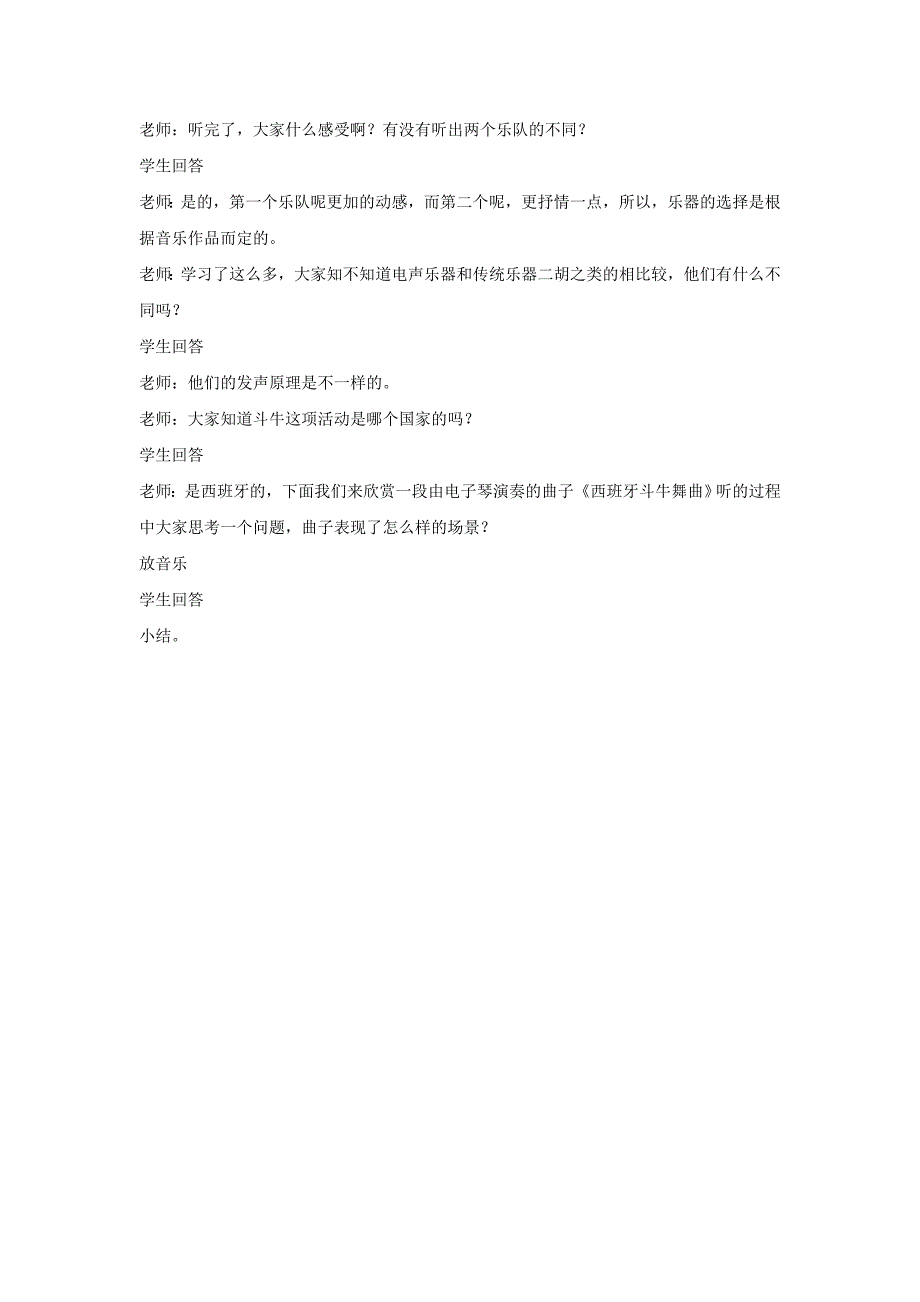 老师：听完了，大家什么感受啊？有没有听出两个乐队的不同？

学生回答

老师：是的，第一个乐队呢更加的动感，而第二个呢，更抒情一点，所以，乐器的选择是根据音乐作品而定的。

老师：学习了这么多，大家知不知道电声乐器和传统乐器二胡之类的相比较，他们有什么不同吗？

学生回答

老师：他们的发声原理是不一样的。

老师：大家知道斗牛这项活动是哪个国家的吗？

学生回答

老师：是西班牙的，下面我们来欣赏一段由电子琴演奏的曲子《西班牙斗牛舞曲》听的过程中大家思考一个问题，曲子表现了怎么样的场景？

放音乐

学生回答

小结。